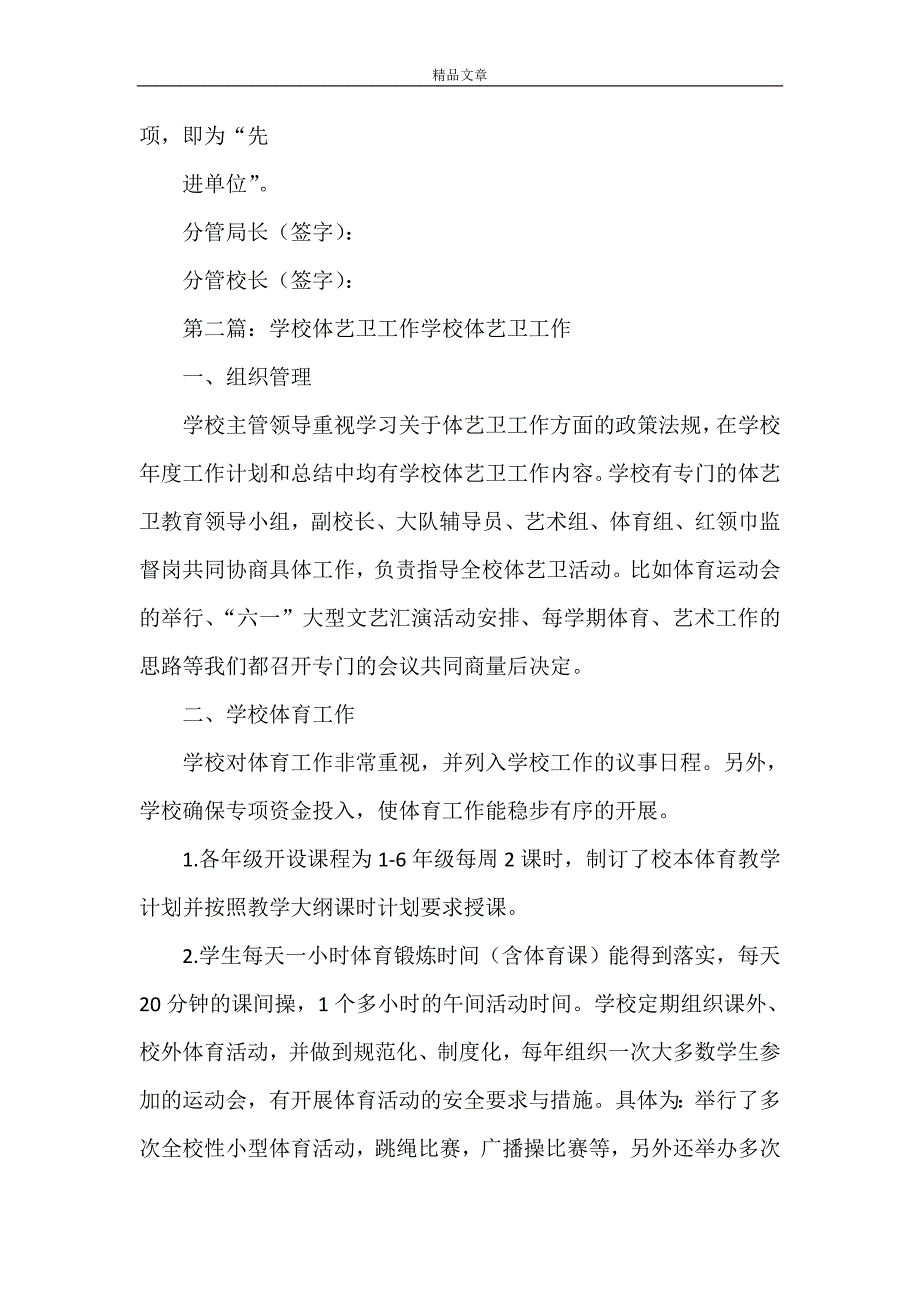 精品文章

项，即为“先

进单位”。

分管局长（签字）：

分管校长（签字）：

第二篇：学校体艺卫工作学校体艺卫工作

一、组织管理

学校主管领导重视学习关于体艺卫工作方面的政策法规，在学校年度工作计划和总结中均有学校体艺卫工作内容。学校有专门的体艺卫教育领导小组，副校长、大队辅导员、艺术组、体育组、红领巾监督岗共同协商具体工作，负责指导全校体艺卫活动。比如体育运动会的举行、“六一”大型文艺汇演活动安排、每学期体育、艺术工作的思路等我们都召开专门的会议共同商量后决定。

二、学校体育工作

学校对体育工作非常重视，并列入学校工作的议事日程。另外，学校确保专项资金投入，使体育工作能稳步有序的开展。

1.各年级开设课程为1-6年级每周2课时，制订了校本体育教学计划并按照教学大纲课时计划要求授课。

2.学生每天一小时体育锻炼时间（含体育课）能得到落实，每天20分钟的课间操，1个多小时的午间活动时间。学校定期组织课外、校外体育活动，并做到规范化、制度化，每年组织一次大多数学生参加的运动会，有开展体育活动的安全要求与措施。具体为：举行了多次全校性小型体育活动，跳绳比赛，广播操比赛等，另外还举办多次